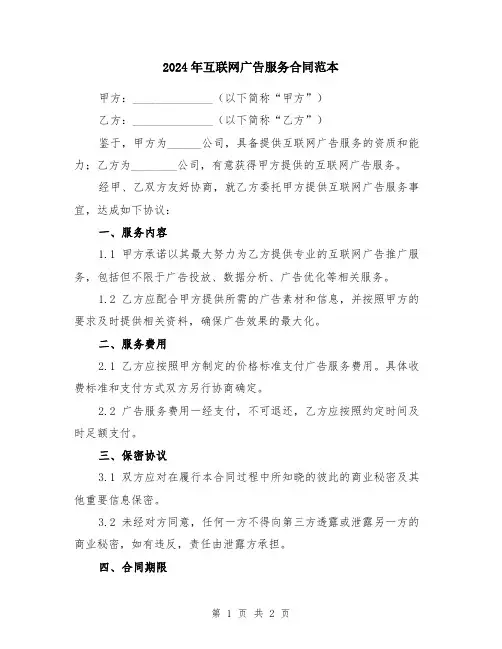 2024年互联网广告服务合同范本

甲方：______________（以下简称“甲方”）

乙方：______________（以下简称“乙方”）

鉴于，甲方为______公司，具备提供互联网广告服务的资质和能力；乙方为________公司，有意获得甲方提供的互联网广告服务。

经甲、乙双方友好协商，就乙方委托甲方提供互联网广告服务事宜，达成如下协议：

一、服务内容

1.1 甲方承诺以其最大努力为乙方提供专业的互联网广告推广服务，包括但不限于广告投放、数据分析、广告优化等相关服务。

1.2 乙方应配合甲方提供所需的广告素材和信息，并按照甲方的要求及时提供相关资料，确保广告效果的最大化。

二、服务费用

2.1 乙方应按照甲方制定的价格标准支付广告服务费用。具体收费标准和支付方式双方另行协商确定。

2.2 广告服务费用一经支付，不可退还，乙方应按照约定时间及时足额支付。

三、保密协议

3.1 双方应对在履行本合同过程中所知晓的彼此的商业秘密及其他重要信息保密。

3.2 未经对方同意，任何一方不得向第三方透露或泄露另一方的商业秘密，如有违反，责任由泄露方承担。

四、合同期限

第 1 页 共 2 页